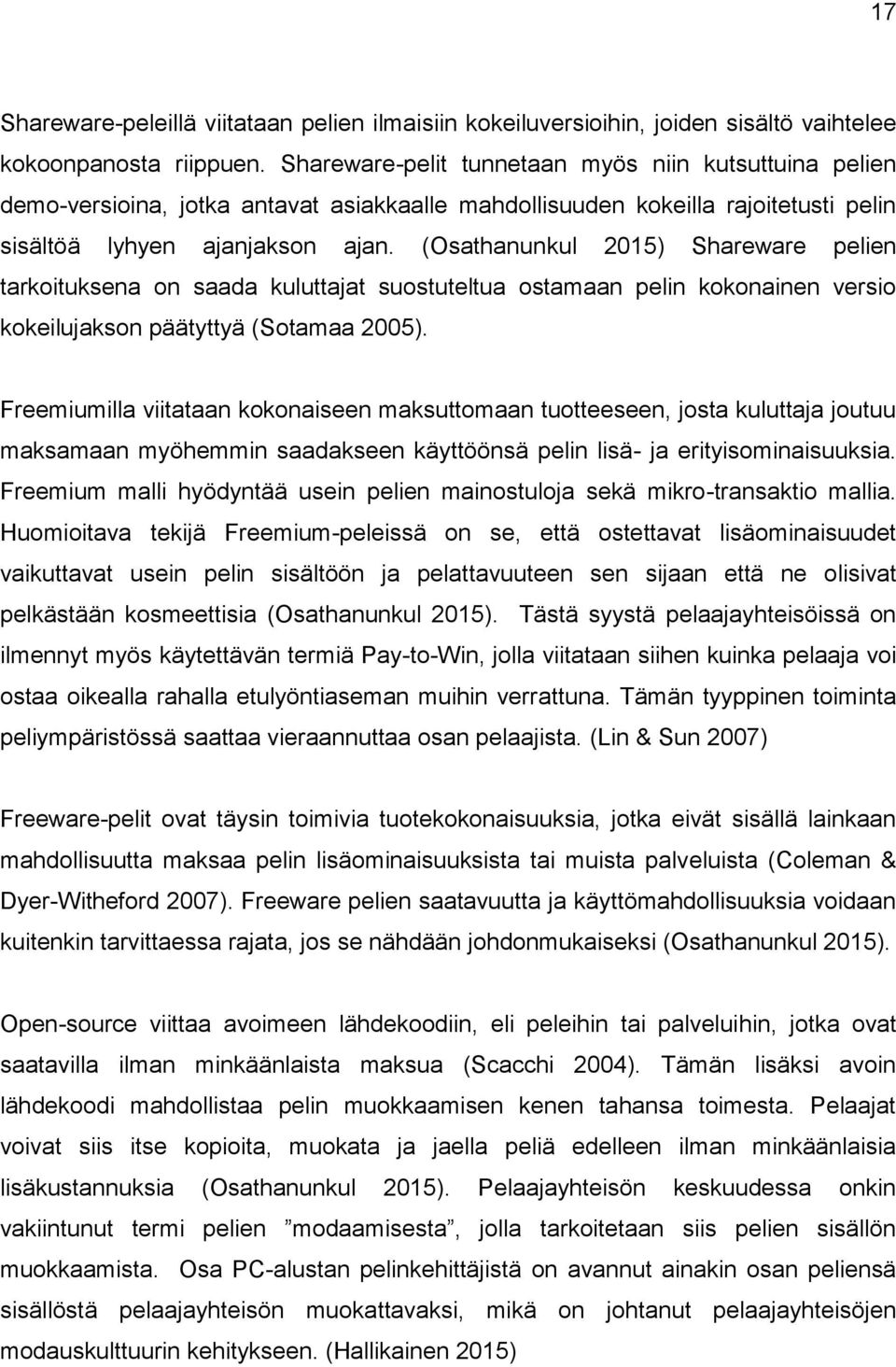 17

Shareware-peleillä viitataan pelien ilmaisiin kokeiluversioihin, joiden sisältö vaihtelee kokoonpanosta riippuen. Shareware-pelit tunnetaan myös niin kutsuttuina pelien demo-versioina, jotka antavat asiakkaalle mahdollisuuden kokeilla rajoitetusti pelin sisältöä lyhyen ajanjakson ajan. (Osathanunkul 2015) Shareware pelien tarkoituksena on saada kuluttajat suostuteltua ostamaan pelin kokonainen versio kokeilujakson päätyttyä (Sotamaa 2005).

Freemiumilla viitataan kokonaiseen maksuttomaan tuotteeseen, josta kuluttaja joutuu maksamaan myöhemmin saadakseen käyttöönsä pelin lisä- ja erityisominaisuuksia. Freemium malli hyödyntää usein pelien mainostuloja sekä mikro-transaktio mallia. Huomioitava tekijä Freemium-peleissä on se, että ostettavat lisäominaisuudet vaikuttavat usein pelin sisältöön ja pelattavuuteen sen sijaan että ne olisivat pelkästään kosmeettisia (Osathanunkul 2015). Tästä syystä pelaajayhteisöissä on ilmennyt myös käytettävän termiä Pay-to-Win, jolla viitataan siihen kuinka pelaaja voi ostaa oikealla rahalla etulyöntiaseman muihin verrattuna. Tämän tyyppinen toiminta peliympäristössä saattaa vieraannuttaa osan pelaajista. (Lin & Sun 2007)

Freeware-pelit ovat täysin toimivia tuotekokonaisuuksia, jotka eivät sisällä lainkaan mahdollisuutta maksaa pelin lisäominaisuuksista tai muista palveluista (Coleman & Dyer-Witheford 2007). Freeware pelien saatavuutta ja käyttömahdollisuuksia voidaan kuitenkin tarvittaessa rajata, jos se nähdään johdonmukaiseksi (Osathanunkul 2015).

Open-source viittaa avoimeen lähdekoodiin, eli peleihin tai palveluihin, jotka ovat saatavilla ilman minkäänlaista maksua (Scacchi 2004). Tämän lisäksi avoin lähdekoodi mahdollistaa pelin muokkaamisen kenen tahansa toimesta. Pelaajat voivat siis itse kopioita, muokata ja jaella peliä edelleen ilman minkäänlaisia lisäkustannuksia (Osathanunkul 2015). Pelaajayhteisön keskuudessa onkin vakiintunut termi pelien ”modaamisesta”, jolla tarkoitetaan siis pelien sisällön muokkaamista. Osa PC-alustan pelinkehittäjistä on avannut ainakin osan peliensä sisällöstä pelaajayhteisön muokattavaksi, mikä on johtanut pelaajayhteisöjen modauskulttuurin kehitykseen. (Hallikainen 2015)